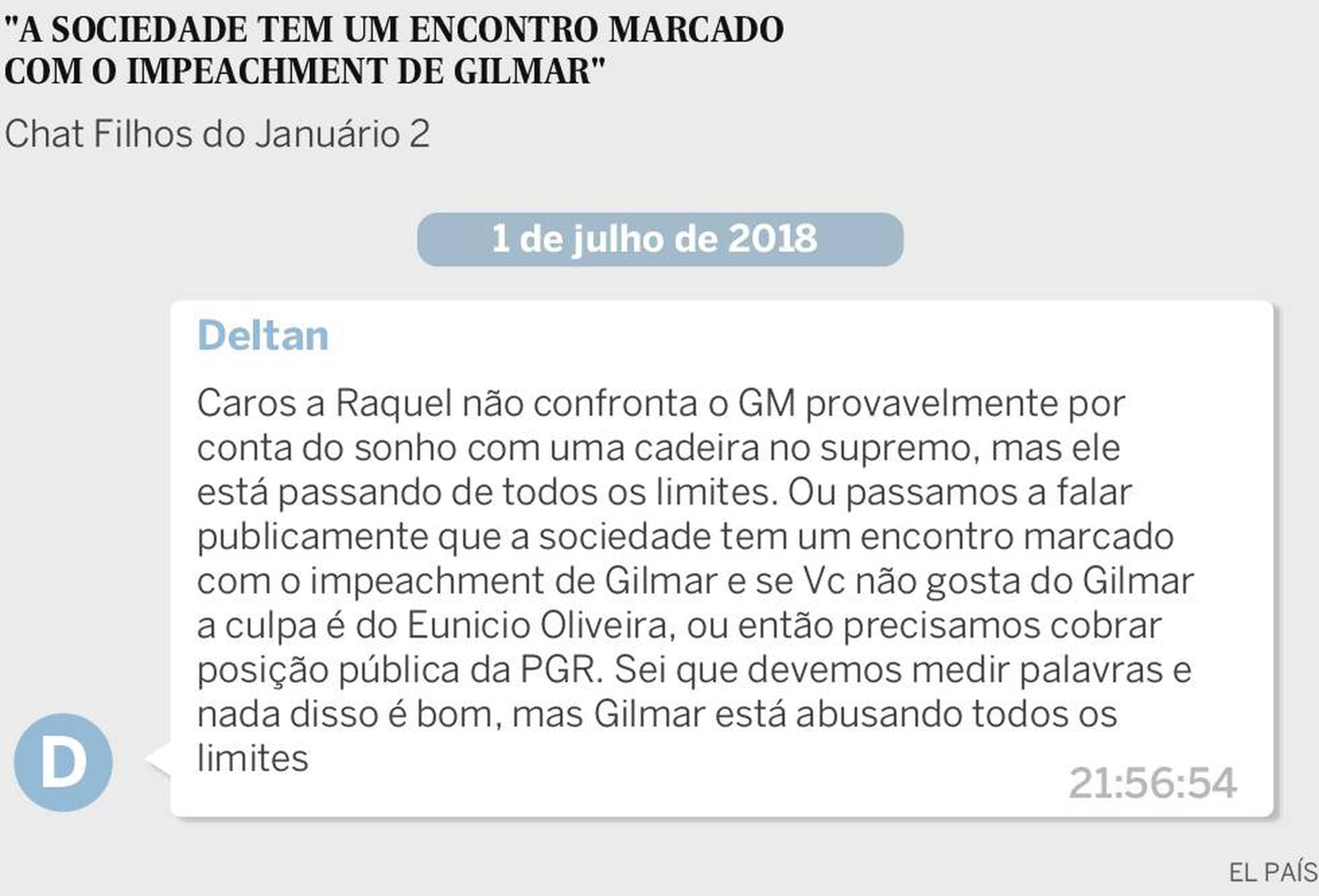 "A SOCIEDADE TEM UM ENCONTRO MARCADO COM O IMPEACHMENT DE GILMAR"

Chat Filhos do Januário 2

1 de julho de 2018

Deltan

Caros a Raquel não confronta o GM provavelmente por conta do sonho com uma cadeira no supremo, mas ele está passando de todos os limites. Ou passamos a falar publicamente que a sociedade tem um encontro marcado com o impeachment de Gilmar e se Vc não gosta do Gilmar a culpa é do Eunicio Oliveira, ou então precisamos cobrar posição pública da PGR. Sei que devemos medir palavras e nada disso é bom, mas Gilmar está abusando todos os limites

21:56:54

D

EL PAÍS